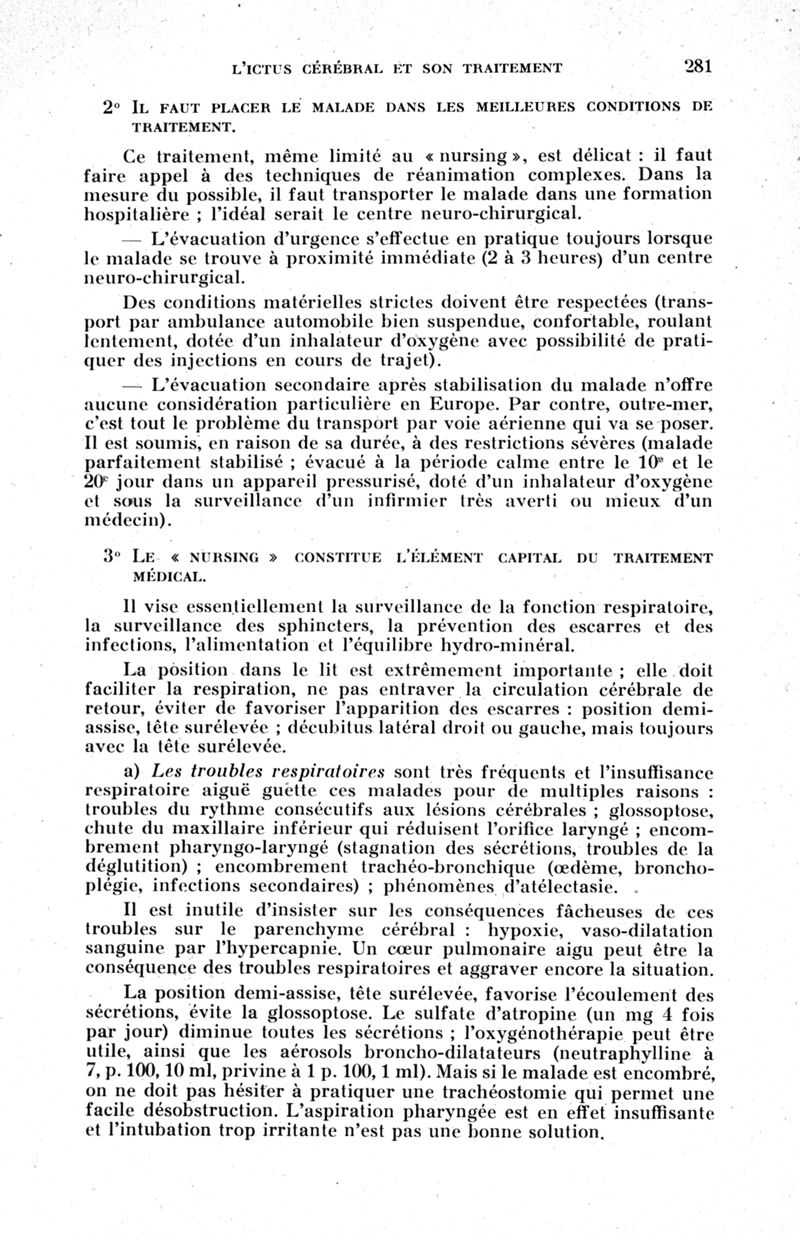 L'ICTUS CÉRÉBRAL ET SON TRAITEMENT 281

2° IL FAUT PLACER LE MALADE DANS LES MEILLEURES CONDITIONS DE TRAITEMENT.

Ce traitement, même limité au « nursing », est délicat : il faut faire appel à des techniques de réanimation complexes. Dans la mesure du possible, il faut transporter le malade dans une formation hospitalière ; l'idéal serait le centre neuro-chirurgical.

— L'évacuation d'urgence s'effectue en pratique toujours lorsque le malade se trouve à proximité immédiate (2 à 3 heures) d'un centre neuro-chirurgical.

Des conditions matérielles strictes doivent être respectées (transport par ambulance automobile bien suspendue, confortable, roulant lentement, dotée d'un inhalateur d'oxygène avec possibilité de pratiquer des injections en cours de trajet).

— L'évacuation secondaire après stabilisation du malade n'offre aucune considération particulière en Europe. Par contre, outre-mer, c'est tout le problème du transport par voie aérienne qui va se poser. Il est soumis, en raison de sa durée, à des restrictions sévères (malade parfaitement stabilisé ; évacué à la période calme entre le 10e et le 20e jour dans un appareil pressurisé, doté d'un inhalateur d'oxygène et sous la surveillance d'un infirmier très averti ou mieux d'un médecin).

3° LE « NURSING » CONSTITUE L'ÉLÉMENT CAPITAL DU TRAITEMENT MÉDICAL.

Il vise essentiellement la surveillance de la fonction respiratoire, la surveillance des sphincters, la prévention des escarres et des infections, l'alimentation et l'équilibre hydro-minéral.

La position dans le lit est extrêmement importante ; elle doit faciliter la respiration, ne pas entraver la circulation cérébrale de retour, éviter de favoriser l'apparition des escarres : position demi-assise, tête surélevée ; décubitus latéral droit ou gauche, mais toujours avec la tête surélevée.

a) Les troubles respiratoires sont très fréquents et l'insuffisance respiratoire aiguë guette ces malades pour de multiples raisons : troubles du rythme consécutifs aux lésions cérébrales ; glossoptose, chute du maxillaire inférieur qui réduisent l'orifice laryngé ; encombrement pharyngo-laryngé (stagnation des sécrétions, troubles de la déglutition) ; encombrement trachéo-bronchique (œdème, bronchoplégie, infections secondaires) ; phénomènes d'atélectasie.

Il est inutile d'insister sur les conséquences fâcheuses de ces troubles sur le parenchyme cérébral : hypoxie, vaso-dilatation sanguine par l'hypercapnie. Un cœur pulmonaire aigu peut être la conséquence des troubles respiratoires et aggraver encore la situation.

La position demi-assise, tête surélevée, favorise l'écoulement des sécrétions, évite la glossoptose. Le sulfate d'atropine (un mg 4 fois par jour) diminue toutes les sécrétions ; l'oxygénothérapie peut être utile, ainsi que les aérosols broncho-dilatateurs (neutraphylline à 7, p. 100, 10 ml, privine à 1 p. 100, 1 ml). Mais si le malade est encombré, on ne doit pas hésiter à pratiquer une trachéostomie qui permet une facile désobstruction. L'aspiration pharyngée est en effet insuffisante et l'intubation trop irritante n'est pas une bonne solution.